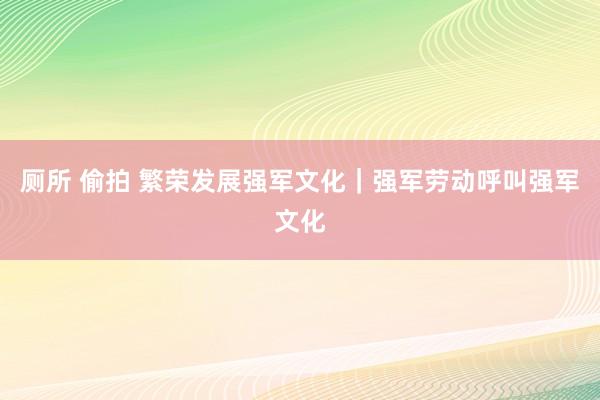 厕所 偷拍 繁荣发展强军文化｜强军劳动呼叫强军文化